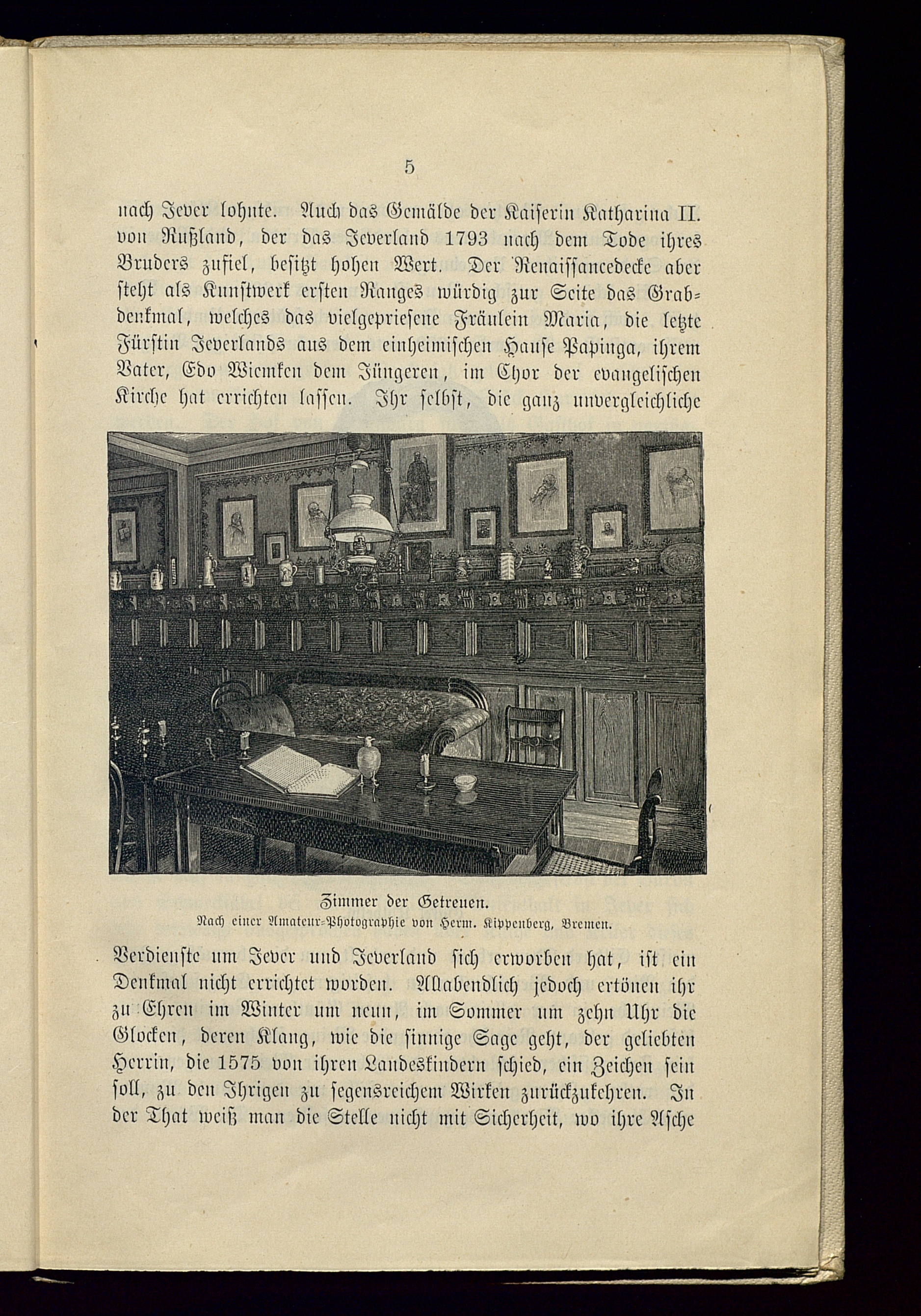 5

nach Jever lohnte. Auch das Gemälde der Kaiserin Katharina II. von Rußland, der das Jeverland 1793 nach dem Tode ihres Bruders zufiel, besitzt hohen Wert. Der Renaissancedecke aber steht als Kunstwerk ersten Ranges würdig zur Seite das Grabdenkmal, welches das vielgepriesene Fräulein Maria, die letzte Fürstin Jeverlands aus dem einheimischen Hause Papinga, ihrem Vater, Edo Wiemken dem Jüngeren, im Chor der evangelischen Kirche hat errichten lassen. Ihr selbst, die ganz unvergleichliche

Zimmer der Getreuen.
Nach einer Amateur-Photographie von Herm. Kippenberg, Bremen.

Verdienste um Jever und Jeverland sich erworben hat, ist ein Denkmal nicht errichtet worden. Allabendlich jedoch ertönen ihr zu Ehren im Winter um neun, im Sommer um zehn Uhr die Glocken, deren Klang, wie die sinnige Sage geht, der geliebten Herrin, die 1575 von ihren Landeskindern schied, ein Zeichen sein soll, zu den Ihrigen zu segensreichem Wirken zurückzukehren. In der That weiß man die Stelle nicht mit Sicherheit, wo ihre Asche